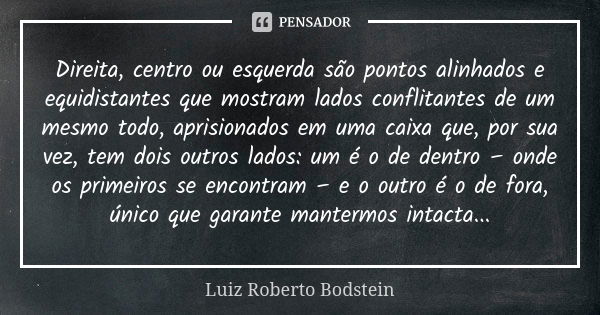 PENSADOR

Direita, centro ou esquerda são pontos alinhados e equidistantes que mostram lados conflitantes de um mesmo todo, aprisionados em uma caixa que, por sua vez, tem dois outros lados: um é o de dentro – onde os primeiros se encontram – e o outro é o de fora, único que garante mantermos intacta...

Luiz Roberto Bodstein